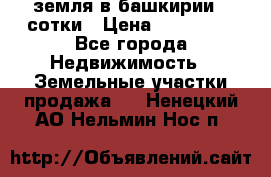 земля в башкирии сотки Цена
Все города
Недвижимость
Земельные участки продажа Ненецкий АО Нельмин Нос п

http://Объявлений.сайт